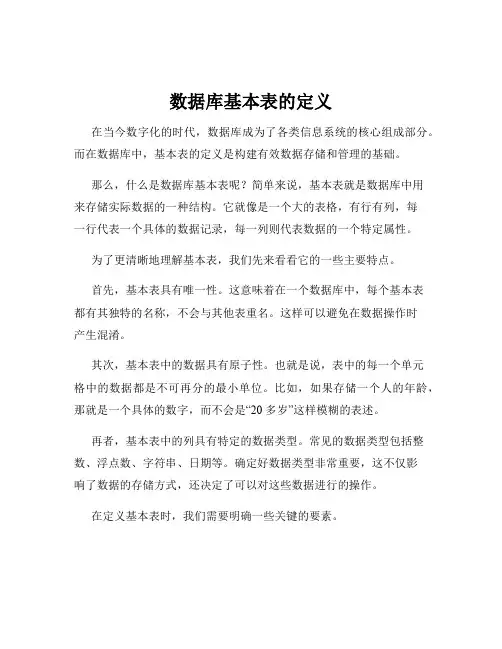 数据库基本表的定义

在当今数字化的时代，数据库成为了各类信息系统的核心组成部分。而在数据库中，基本表的定义是构建有效数据存储和管理的基础。

那么，什么是数据库基本表呢？简单来说，基本表就是数据库中用来存储实际数据的一种结构。它就像是一个大的表格，有行有列，每一行代表一个具体的数据记录，每一列则代表数据的一个特定属性。

为了更清晰地理解基本表，我们先来看看它的一些主要特点。

首先，基本表具有唯一性。这意味着在一个数据库中，每个基本表都有其独特的名称，不会与其他表重名。这样可以避免在数据操作时产生混淆。

其次，基本表中的数据具有原子性。也就是说，表中的每一个单元格中的数据都是不可再分的最小单位。比如，如果存储一个人的年龄，那就是一个具体的数字，而不会是“20 多岁”这样模糊的表述。

再者，基本表中的列具有特定的数据类型。常见的数据类型包括整数、浮点数、字符串、日期等。确定好数据类型非常重要，这不仅影响了数据的存储方式，还决定了可以对这些数据进行的操作。

在定义基本表时，我们需要明确一些关键的要素。